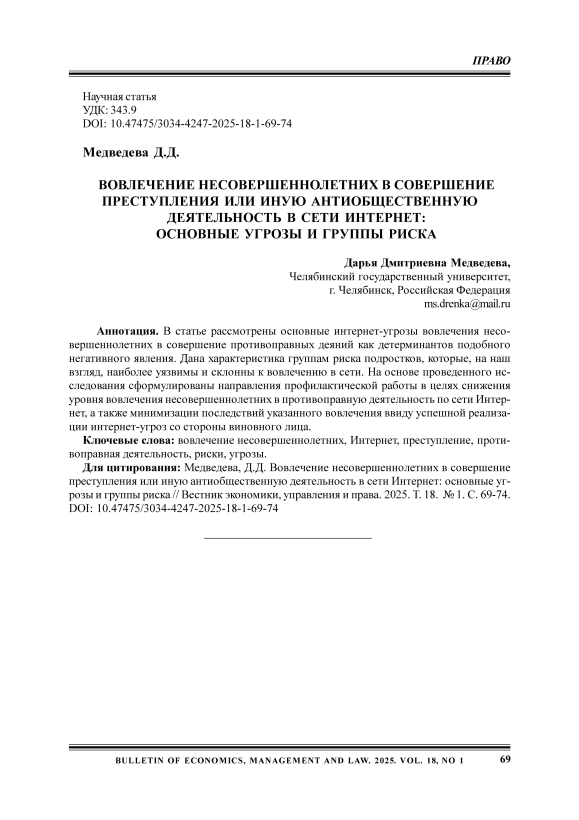 ПРАВО

Научная статья
УДК: 343.9
DOI: 10.47475/3034-4247-2025-18-1-69-74

Медведева Д.Д.

ВОВЛЕЧЕНИЕ НЕСОВЕРШЕННОЛЕТНИХ В СОВЕРШЕНИЕ ПРЕСТУПЛЕНИЯ ИЛИ ИНУЮ АНТИОБЩЕСТВЕННУЮ ДЕЯТЕЛЬНОСТЬ В СЕТИ ИНТЕРНЕТ: ОСНОВНЫЕ УГРОЗЫ И ГРУППЫ РИСКА

Дарья Дмитриевна Медведева,
Челябинский государственный университет,
г. Челябинск, Российская Федерация
ms.drenka@mail.ru

Аннотация. В статье рассмотрены основные интернет-угрозы вовлечения несовершеннолетних в совершение противоправных деяний как детерминантов подобного негативного явления. Дана характеристика группам риска подростков, которые, на наш взгляд, наиболее уязвимы и склонны к вовлечению в сети. На основе проведенного исследования сформулированы направления профилактической работы в целях снижения уровня вовлечения несовершеннолетних в противоправную деятельность по сети Интернет, а также минимизации последствий указанного вовлечения ввиду успешной реализации интернет-угроз со стороны виновного лица.

Ключевые слова: вовлечение несовершеннолетних, Интернет, преступление, противоправная деятельность, риски, угрозы.

Для цитирования: Медведева, Д.Д. Вовлечение несовершеннолетних в совершение преступления или иную антиобщественную деятельность в сети Интернет: основные угрозы и группы риска // Вестник экономики, управления и права. 2025. Т. 18. № 1. С. 69-74. DOI: 10.47475/3034-4247-2025-18-1-69-74

BULLETIN OF ECONOMICS, MANAGEMENT AND LAW. 2025. VOL. 18, NO 1 69